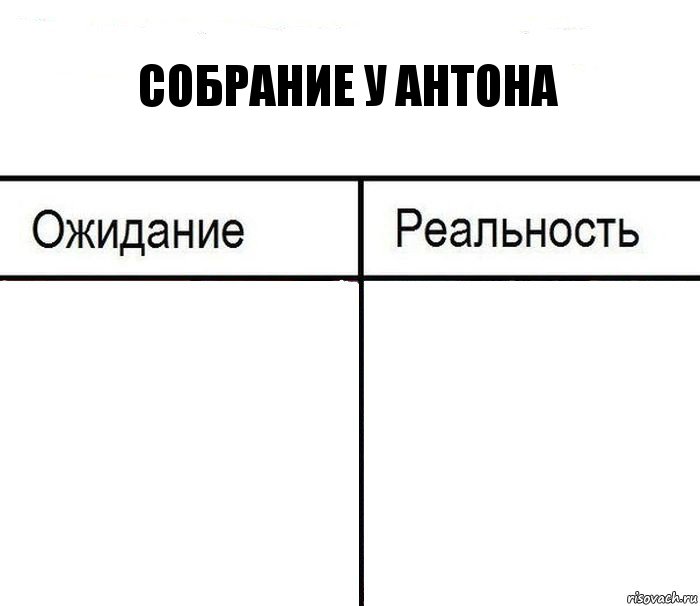 СОБРАНИЕ У АНТОНА

| Ожидание | Реальность |
|---|---|
| | |

risovach.ru